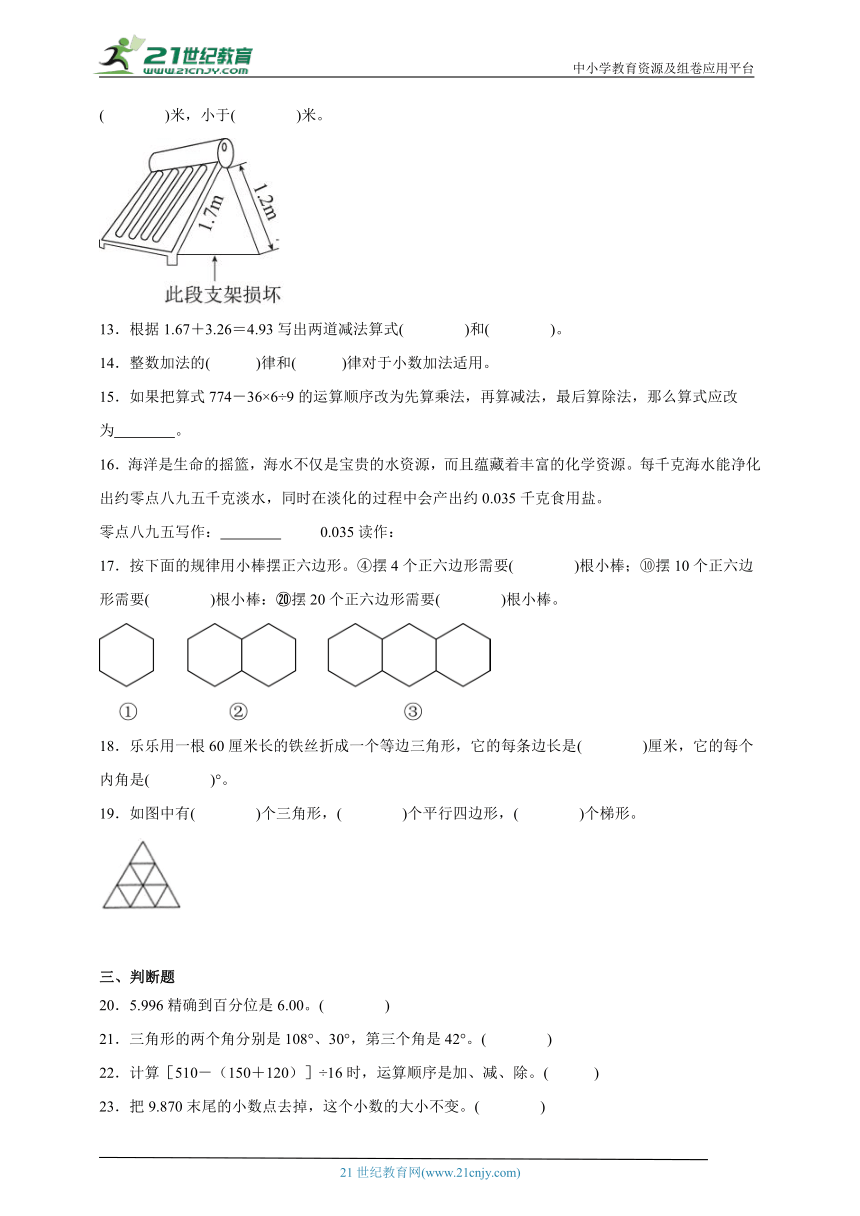 21世纪教育
www.21cnjy.com
中小学教育资源及组卷应用平台

(　　　　)米，小于(　　　　)米。

1.7m
1.2m
此段支架损坏

13．根据 1.67＋3.26＝4.93 写出两道减法算式(　　　　)和(　　　　)。

14．整数加法的(　　　)律和(　　　)律对于小数加法适用。

15．如果把算式 774－36×6÷9 的运算顺序改为先算乘法，再算减法，最后算除法，那么算式应改为________。

16．海洋是生命的摇篮，海水不仅是宝贵的水资源，而且蕴藏着丰富的化学资源。每千克海水能净化出约零点八九五千克淡水，同时在淡化的过程中会产出约 0.035 千克食用盐。

零点八九五写作：________　　0.035 读作：

17．按下面的规律用小棒摆正六边形。④摆 4 个正六边形需要(　　　　)根小棒；⑩摆 10 个正六边形需要(　　　　)根小棒；⑳摆 20 个正六边形需要(　　　　)根小棒。

①　　②　　③

18．乐乐用一根 60 厘米长的铁丝折成一个等边三角形，它的每条边长是(　　　　)厘米，它的每个内角是(　　　　)°。

19．如图中有(　　　　)个三角形，(　　　　)个平行四边形，(　　　　)个梯形。

三、判断题

20．5.996 精确到百分位是 6.00。(　　　　)

21．三角形的两个角分别是 108°、30°，第三个角是 42°。(　　　　)

22．计算［510－（150＋120）］÷16 时，运算顺序是加、减、除。(　　　)

23．把 9.870 末尾的小数点去掉，这个小数的大小不变。(　　　　)

21 世纪教育网(www.21cnjy.com)